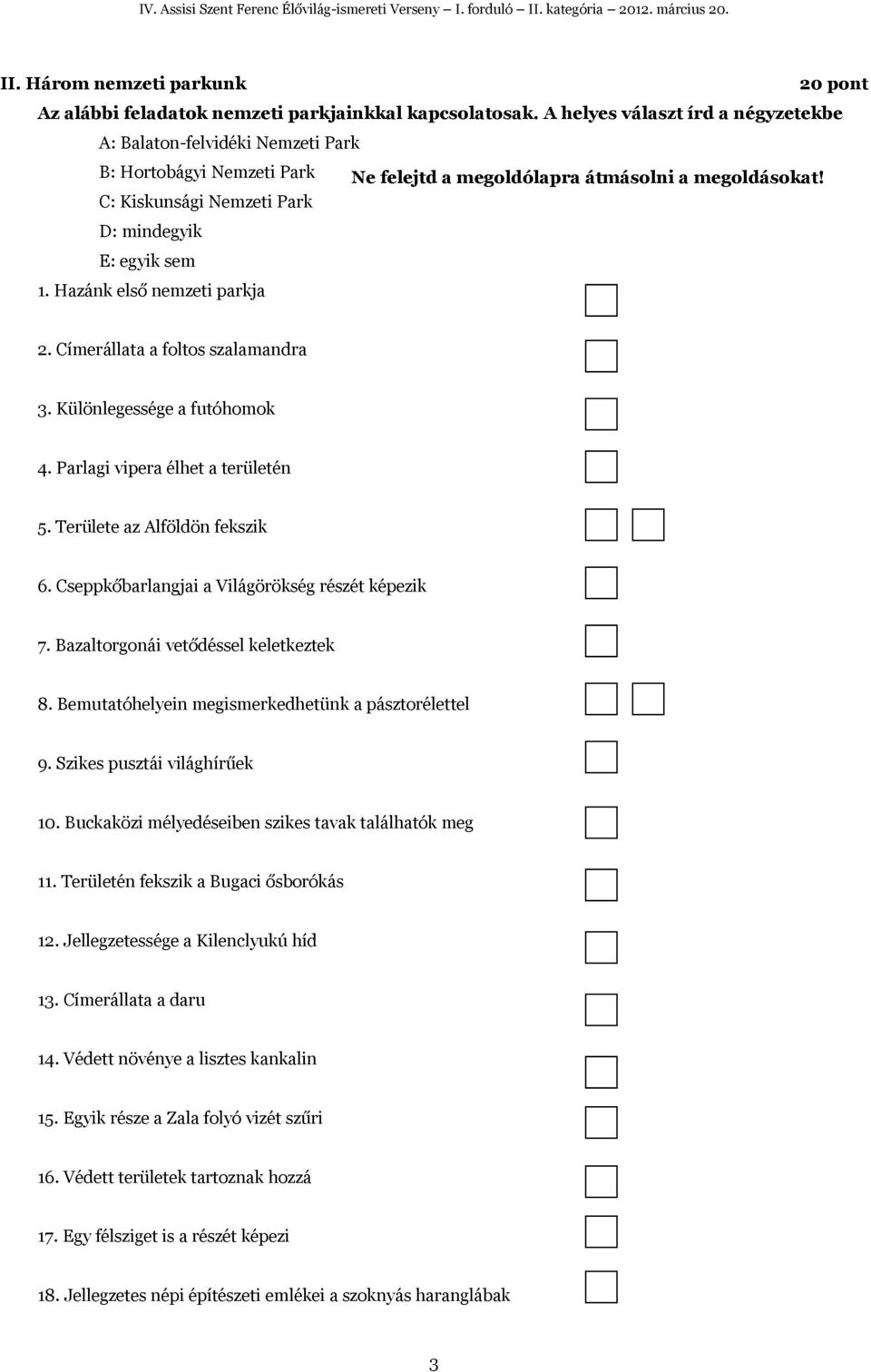 IV. Assisi Szent Ferenc Élővilág-ismereti Verseny – I. forduló – II. kategória – 2012. március 20.

II. Három nemzeti parkunk 20 pont

Az alábbi feladatok nemzeti parkjainkkal kapcsolatosak. A helyes választ írd a négyzetekbe

A: Balaton-felvidéki Nemzeti Park

B: Hortobágyi Nemzeti Park

C: Kiskunsági Nemzeti Park

D: mindegyik

E: egyik sem

Ne felejtd a megoldólapra átmásolni a megoldásokat!

1. Hazánk első nemzeti parkja

2. Címerállata a foltos szalamandra

3. Különlegessége a futóhomok

4. Parlagi vipera élhet a területén

5. Területe az Alföldön fekszik

6. Cseppkőbarlangjai a Világörökség részét képezik

7. Bazaltorgonái vetődéssel keletkeztek

8. Bemutatóhelyein megismerkedhetünk a pásztorélettel

9. Szikes pusztái világhírűek

10. Buckaközi mélyedéseiben szikes tavak találhatók meg

11. Területén fekszik a Bugaci ősborókás

12. Jellegzetessége a Kilenclyukú híd

13. Címerállata a daru

14. Védett növénye a lisztes kankalin

15. Egyik része a Zala folyó vizét szűri

16. Védett területek tartoznak hozzá

17. Egy félsziget is a részét képezi

18. Jellegzetes népi építészeti emlékei a szoknyás haranglábak

3